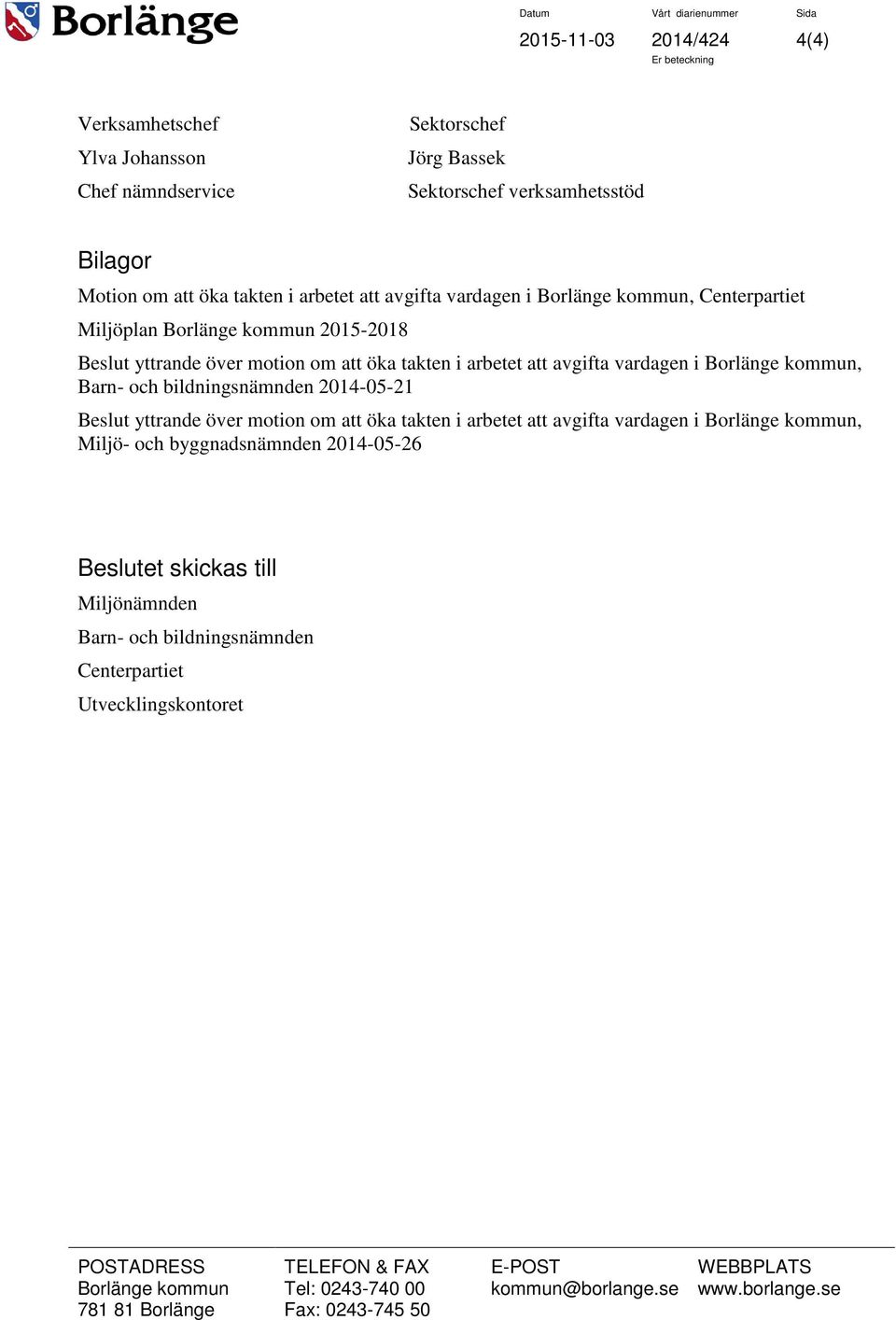 Borlänge

Datum
2015-11-03

Vårt diarienummer
2014/424
Er beteckning

Sida
4(4)

Verksamhetschef
Ylva Johansson
Chef nämndservice

Sektorschef
Jörg Bassek
Sektorschef verksamhetsstöd

Bilagor
Motion om att öka takten i arbetet att avgifta vardagen i Borlänge kommun, Centerpartiet
Miljöplan Borlänge kommun 2015-2018
Beslut yttrande över motion om att öka takten i arbetet att avgifta vardagen i Borlänge kommun, Barn- och bildningsnämnden 2014-05-21
Beslut yttrande över motion om att öka takten i arbetet att avgifta vardagen i Borlänge kommun, Miljö- och byggnadsnämnden 2014-05-26

Beslutet skickas till
Miljönämnden
Barn- och bildningsnämnden
Centerpartiet
Utvecklingskontoret

POSTADRESS
Borlänge kommun
781 81 Borlänge

TELEFON & FAX
Tel: 0243-740 00
Fax: 0243-745 50

E-POST
kommun@borlange.se

WEBBPLATS
www.borlange.se